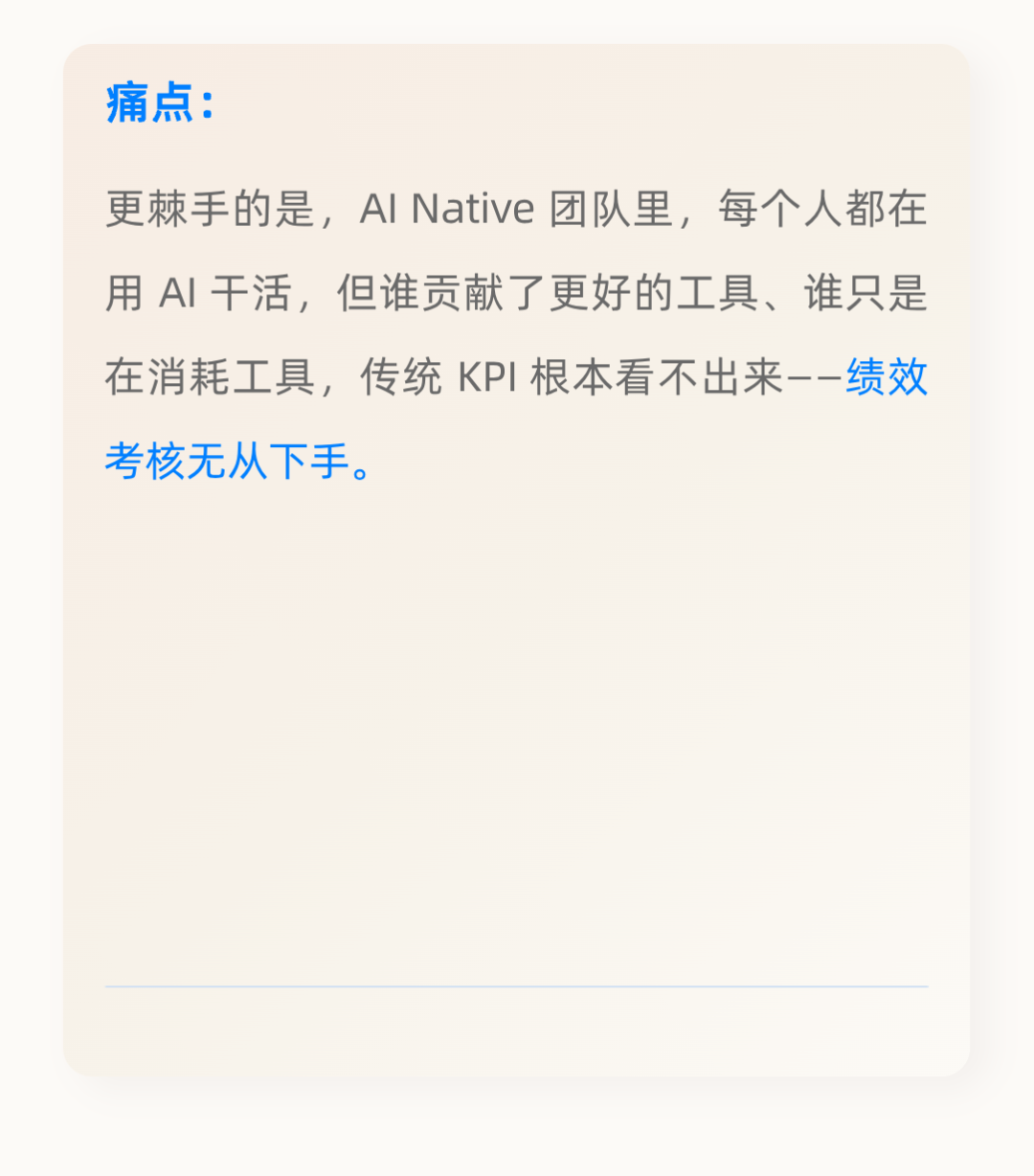 痛点:

更棘手的是，AI Native团队里，每个人都在用AI干活，但谁贡献了更好的工具、谁只是在消耗工具，传统KPI根本看不出来——绩效考核无从下手。